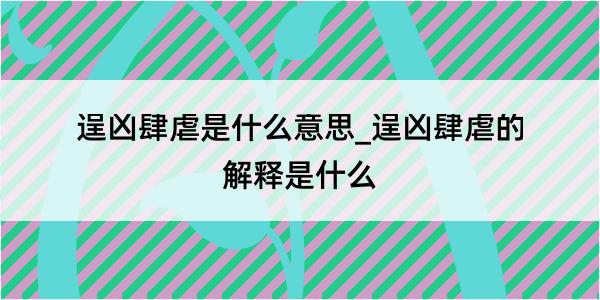 逞凶肆虐是什么意思_逞凶肆虐的解释是什么